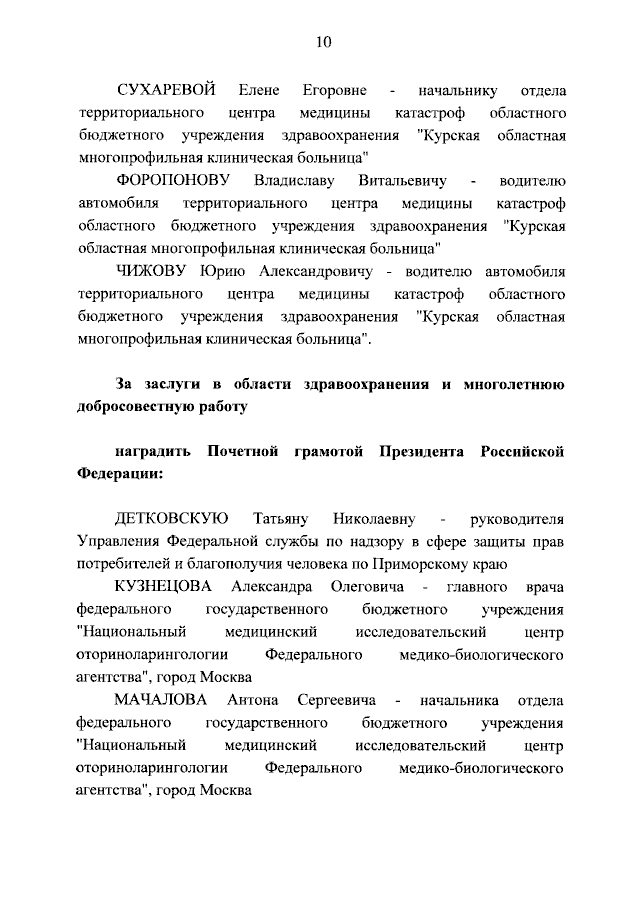 10

СУХАРЕВОЙ Елене Егоровне - начальнику отдела территориального центра медицины катастроф областного бюджетного учреждения здравоохранения "Курская областная многопрофильная клиническая больница"

ФОРОПОНОВУ Владиславу Витальевичу - водителю автомобиля территориального центра медицины катастроф областного бюджетного учреждения здравоохранения "Курская областная многопрофильная клиническая больница"

ЧИЖОВУ Юрию Александровичу - водителю автомобиля территориального центра медицины катастроф областного бюджетного учреждения здравоохранения "Курская областная многопрофильная клиническая больница".

За заслуги в области здравоохранения и многолетнюю добросовестную работу

наградить Почетной грамотой Президента Российской Федерации:

ДЕТКОВСКУЮ Татьяну Николаевну - руководителя Управления Федеральной службы по надзору в сфере защиты прав потребителей и благополучия человека по Приморскому краю

КУЗНЕЦОВА Александра Олеговича - главного врача федерального государственного бюджетного учреждения "Национальный медицинский исследовательский центр оториноларингологии Федерального медико-биологического агентства", город Москва

МАЧАЛОВА Антона Сергеевича - начальника отдела федерального государственного бюджетного учреждения "Национальный медицинский исследовательский центр оториноларингологии Федерального медико-биологического агентства", город Москва